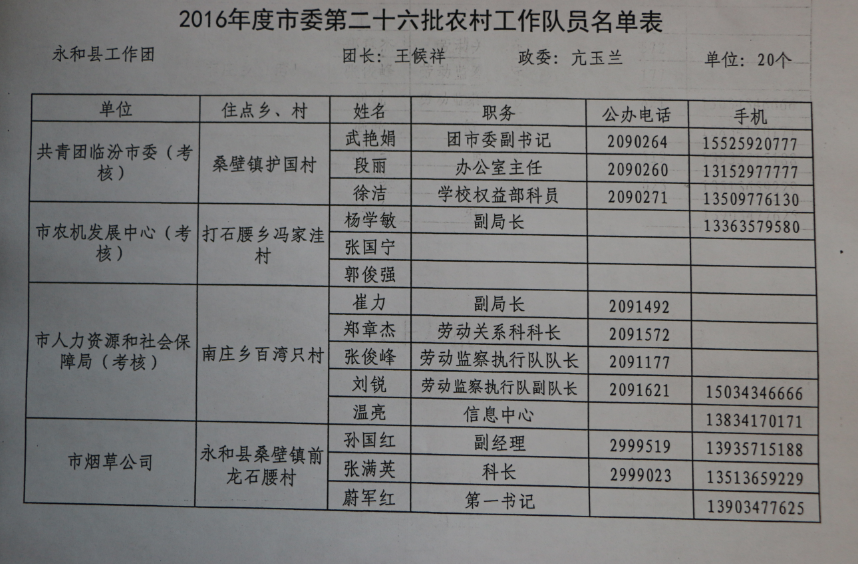 2016年度市委第二十六批农村工作队员名单表

永和县工作团　　团长：王候祥　　政委：亢玉兰　　单位：20个

| 单位 | 住点乡、村 | 姓名 | 职务 | 公办电话 | 手机 |
|---|---|---|---|---|---|
| 共青团临汾市委（考核） | 桑壁镇护国村 | 武艳娟 | 团市委副书记 | 2090264 | 15525920777 |
| | | 段丽 | 办公室主任 | 2090260 | 13152977777 |
| | | 徐洁 | 学校权益部科员 | 2090271 | 13509776130 |
| 市农机发展中心（考核） | 打石腰乡冯家洼村 | 杨学敏 | 副局长 | | 13363579580 |
| | | 张国宁 | | | |
| | | 郭俊强 | | | |
| 市人力资源和社会保障局（考核） | 南庄乡百湾只村 | 崔力 | 副局长 | 2091492 | |
| | | 郑章杰 | 劳动关系科科长 | 2091572 | |
| | | 张俊峰 | 劳动监察执行队队长 | 2091177 | |
| | | 刘锐 | 劳动监察执行队副队长 | 2091621 | 15034346666 |
| | | 温亮 | 信息中心 | | 13834170171 |
| 市烟草公司 | 永和县桑壁镇前龙石腰村 | 孙国红 | 副经理 | 2999519 | 13935715188 |
| | | 张满英 | 科长 | 2999023 | 13513659229 |
| | | 蔚军红 | 第一书记 | | 13903477625 |